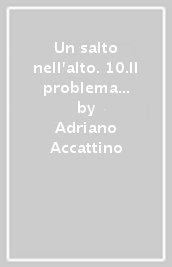 Un salto nell'alto. 10.Il problema... by Adriano Accattino